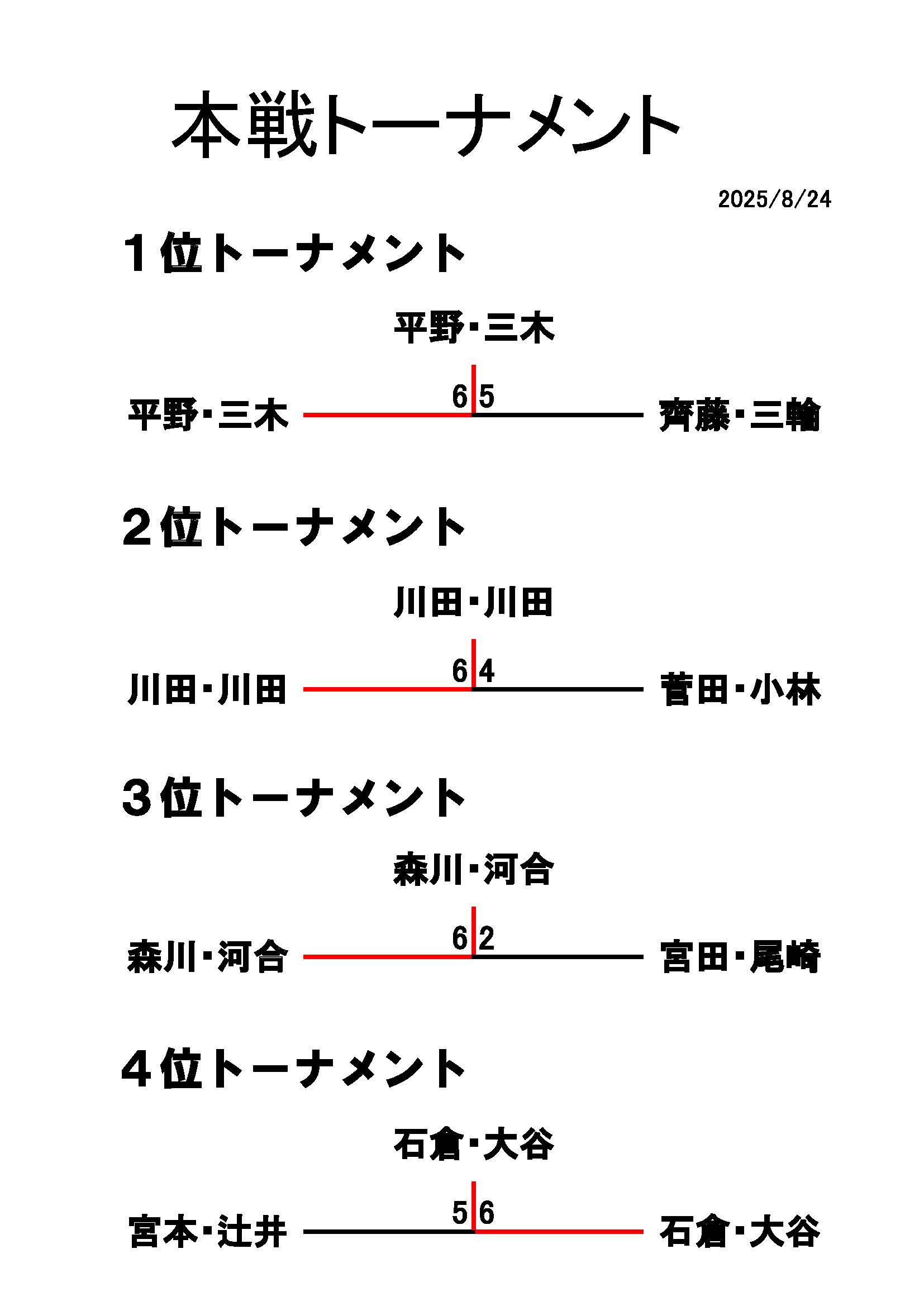 本戦トーナメント

2025/8/24

１位トーナメント

平野・三木

平野・三木 6 5 齊藤・三輪

２位トーナメント

川田・川田

川田・川田 6 4 菅田・小林

３位トーナメント

森川・河合

森川・河合 6 2 宮田・尾崎

４位トーナメント

石倉・大谷

宮本・辻井 5 6 石倉・大谷